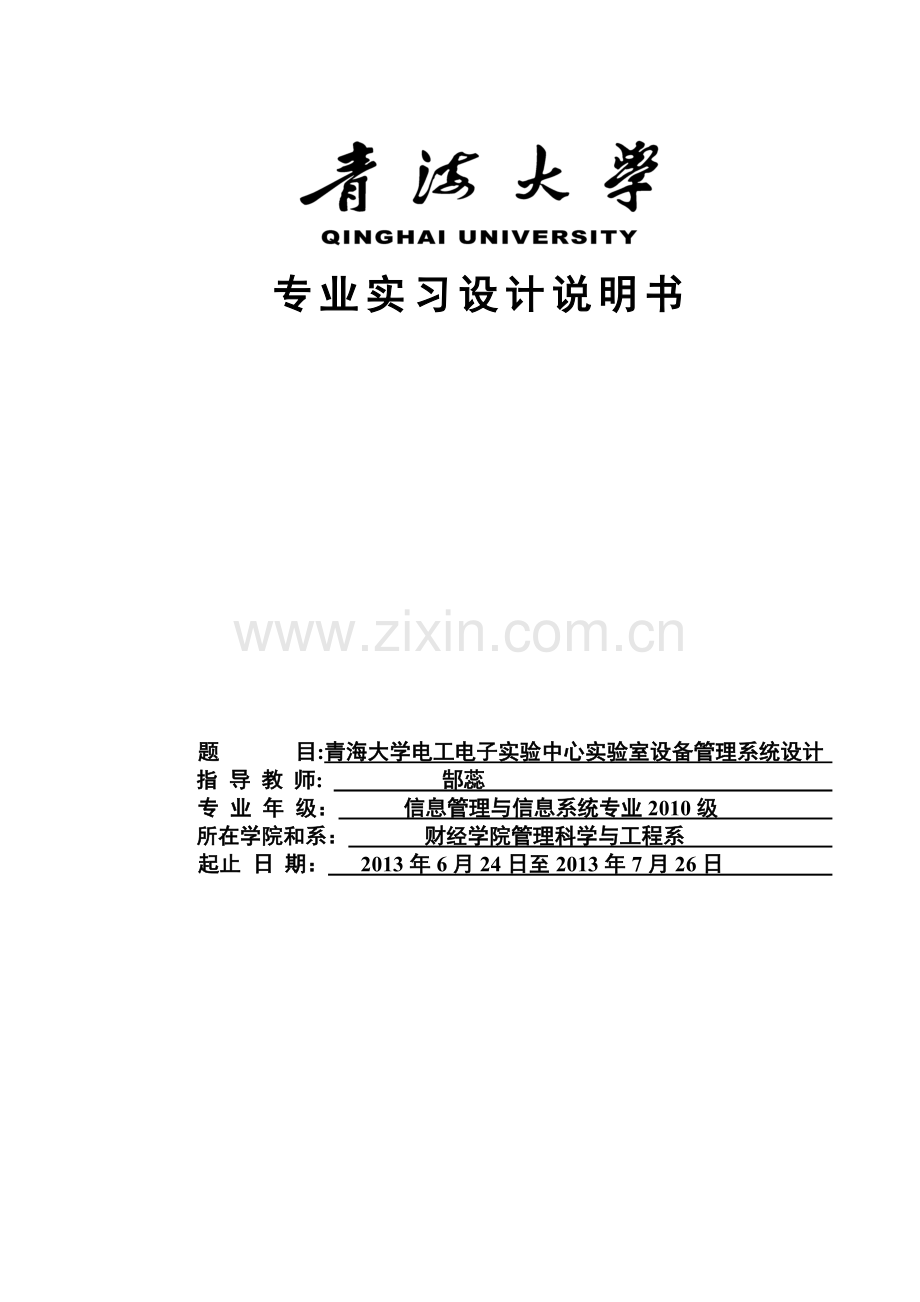 青海大学
QINGHAI UNIVERSITY
专业实习设计说明书

www.zixin.com.cn

题 目:青海大学电工电子实验中心实验室设备管理系统设计
指 导 教 师: 郜蕊
专 业 年 级: 信息管理与信息系统专业 2010 级
所在学院和系: 财经学院管理科学与工程系
起止 日 期: 2013 年 6 月 24 日至 2013 年 7 月 26 日